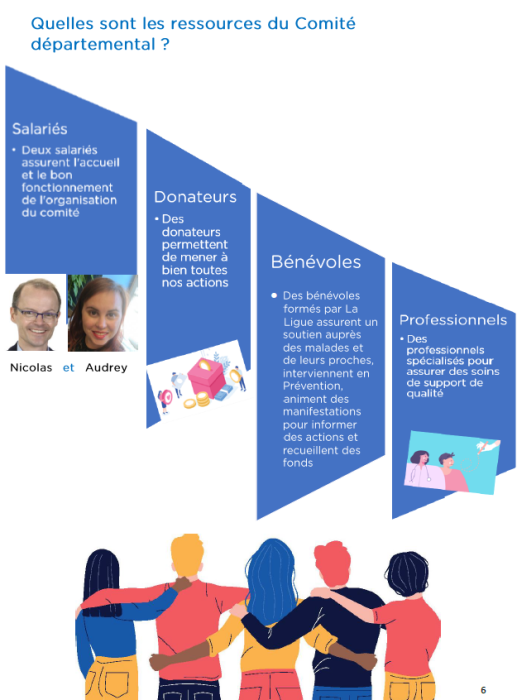 Quelles sont les ressources du Comité départemental ?

Salariés

• Deux salariés assurent l'accueil et le bon fonctionnement de l'organisation du comité

Nicolas et Audrey

Donateurs

• Des donateurs permettent de mener à bien toutes nos actions

Bénévoles

• Des bénévoles formés par La Ligue assurent un soutien auprès des malades et de leurs proches, interviennent en Prévention, animent des manifestations pour informer des actions et recueillent des fonds

Professionnels

• Des professionnels spécialisés pour assurer des soins de support de qualité

6